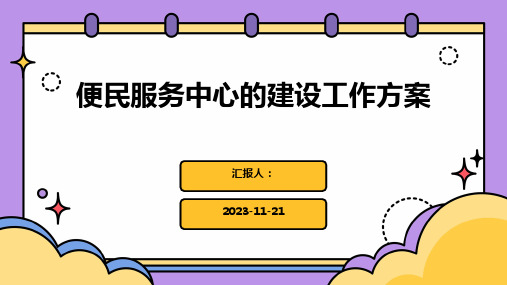 便民服务中心的建设工作方案

汇报人：

2023-11-21